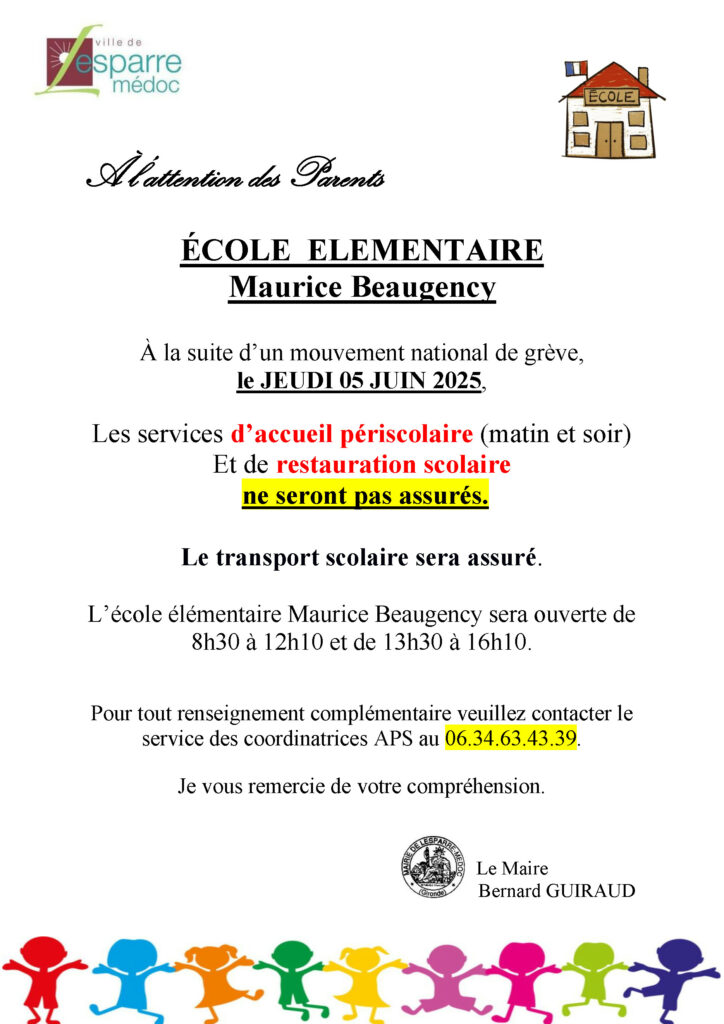 ville de
Lesparre
médoc

ÉCOLE

À l'attention des Parents

ÉCOLE ELEMENTAIRE
Maurice Beaugency

À la suite d'un mouvement national de grève,
le JEUDI 05 JUIN 2025,

Les services d'accueil périscolaire (matin et soir)
Et de restauration scolaire
ne seront pas assurés.

Le transport scolaire sera assuré.

L'école élémentaire Maurice Beaugency sera ouverte de 8h30 à 12h10 et de 13h30 à 16h10.

Pour tout renseignement complémentaire veuillez contacter le service des coordinatrices APS au 06.34.63.43.39.

Je vous remercie de votre compréhension.

MAIRIE DE LESPARRE-MÉDOC (Gironde)

Le Maire
Bernard GUIRAUD